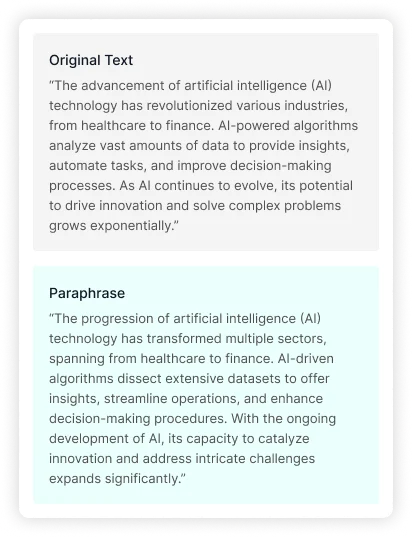 Original Text

"The advancement of artificial intelligence (AI) technology has revolutionized various industries, from healthcare to finance. AI-powered algorithms analyze vast amounts of data to provide insights, automate tasks, and improve decision-making processes. As AI continues to evolve, its potential to drive innovation and solve complex problems grows exponentially."

Paraphrase

"The progression of artificial intelligence (AI) technology has transformed multiple sectors, spanning from healthcare to finance. AI-driven algorithms dissect extensive datasets to offer insights, streamline operations, and enhance decision-making procedures. With the ongoing development of AI, its capacity to catalyze innovation and address intricate challenges expands significantly."